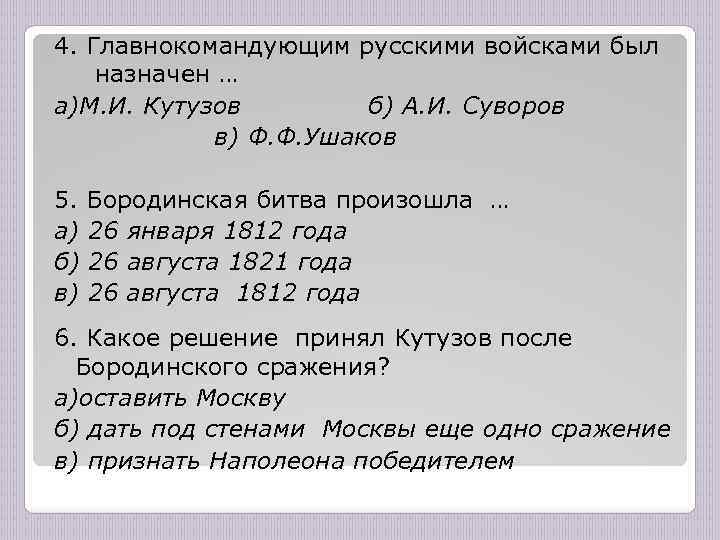 4. Главнокомандующим русскими войсками был назначен …

а)М.И. Кутузов б) А.И. Суворов
в) Ф.Ф.Ушаков

5. Бородинская битва произошла …
а) 26 января 1812 года
б) 26 августа 1821 года
в) 26 августа 1812 года

6. Какое решение принял Кутузов после Бородинского сражения?
а)оставить Москву
б) дать под стенами Москвы еще одно сражение
в) признать Наполеона победителем